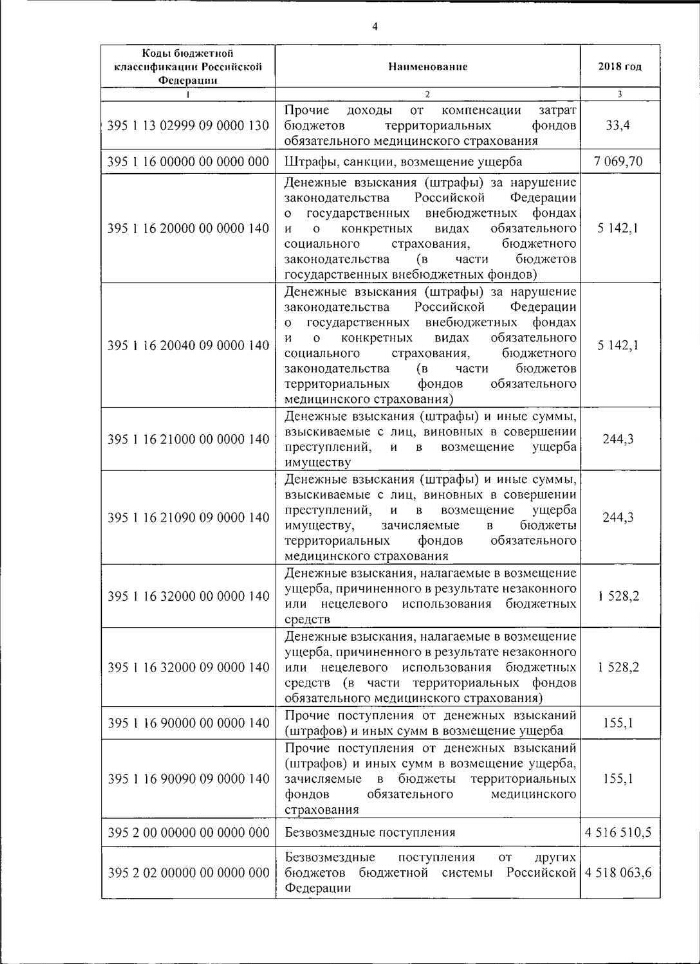 4

| Коды бюджетной классификации Российской Федерации | Наименование | 2018 год |
|---|---|---|
| 1 | 2 | 3 |
| 395 1 13 02999 09 0000 130 | Прочие доходы от компенсации затрат бюджетов территориальных фондов обязательного медицинского страхования | 33,4 |
| 395 1 16 00000 00 0000 000 | Штрафы, санкции, возмещение ущерба | 7 069,70 |
| 395 1 16 20000 00 0000 140 | Денежные взыскания (штрафы) за нарушение законодательства Российской Федерации о государственных внебюджетных фондах и о конкретных видах обязательного социального страхования, бюджетного законодательства (в части бюджетов государственных внебюджетных фондов) | 5 142,1 |
| 395 1 16 20040 09 0000 140 | Денежные взыскания (штрафы) за нарушение законодательства Российской Федерации о государственных внебюджетных фондах и о конкретных видах обязательного социального страхования, бюджетного законодательства (в части бюджетов территориальных фондов обязательного медицинского страхования) | 5 142,1 |
| 395 1 16 21000 00 0000 140 | Денежные взыскания (штрафы) и иные суммы, взыскиваемые с лиц, виновных в совершении преступлений, и в возмещение ущерба имуществу | 244,3 |
| 395 1 16 21090 09 0000 140 | Денежные взыскания (штрафы) и иные суммы, взыскиваемые с лиц, виновных в совершении преступлений, и в возмещение ущерба имуществу, зачисляемые в бюджеты территориальных фондов обязательного медицинского страхования | 244,3 |
| 395 1 16 32000 00 0000 140 | Денежные взыскания, налагаемые в возмещение ущерба, причиненного в результате незаконного или нецелевого использования бюджетных средств | 1 528,2 |
| 395 1 16 32000 09 0000 140 | Денежные взыскания, налагаемые в возмещение ущерба, причиненного в результате незаконного или нецелевого использования бюджетных средств (в части территориальных фондов обязательного медицинского страхования) | 1 528,2 |
| 395 1 16 90000 00 0000 140 | Прочие поступления от денежных взысканий (штрафов) и иных сумм в возмещение ущерба | 155,1 |
| 395 1 16 90090 09 0000 140 | Прочие поступления от денежных взысканий (штрафов) и иных сумм в возмещение ущерба, зачисляемые в бюджеты территориальных фондов обязательного медицинского страхования | 155,1 |
| 395 2 00 00000 00 0000 000 | Безвозмездные поступления | 4 516 510,5 |
| 395 2 02 00000 00 0000 000 | Безвозмездные поступления от других бюджетов бюджетной системы Российской Федерации | 4 518 063,6 |